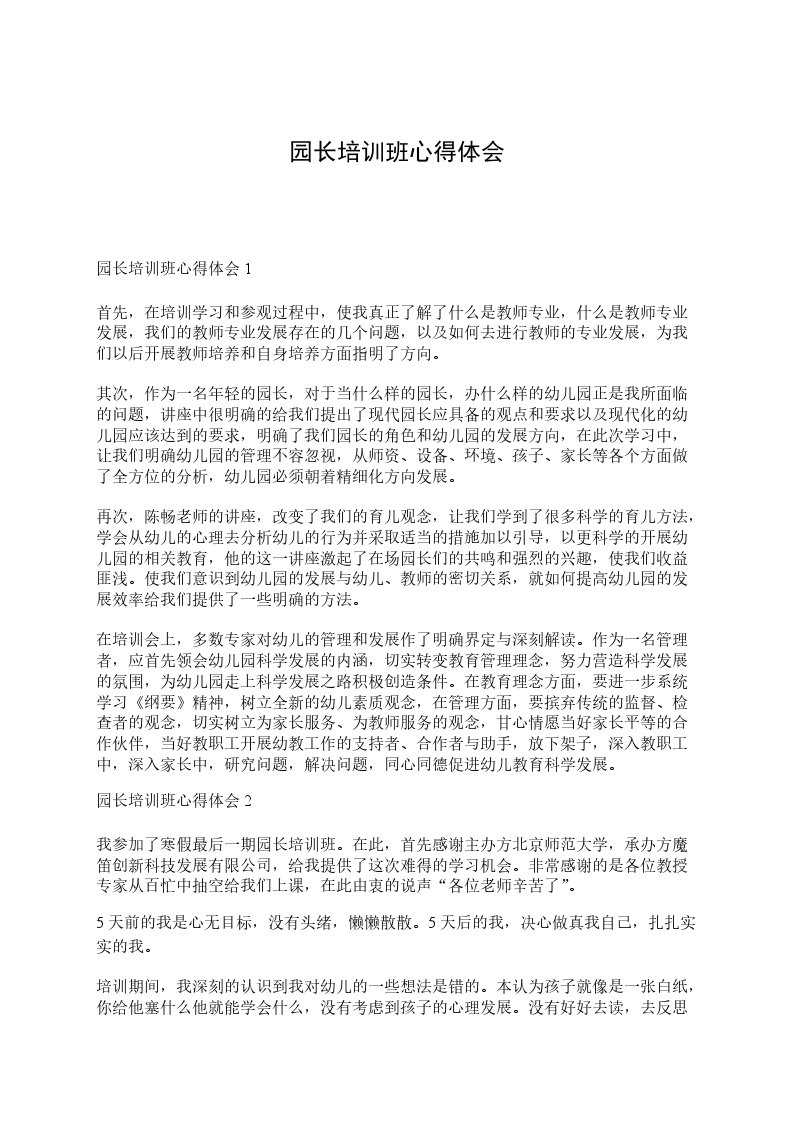 园长培训班心得体会

园长培训班心得体会 1

首先，在培训学习和参观过程中，使我真正了解了什么是教师专业，什么是教师专业发展，我们的教师专业发展存在的几个问题，以及如何去进行教师的专业发展，为我们以后开展教师培养和自身培养方面指明了方向。

其次，作为一名年轻的园长，对于当什么样的园长，办什么样的幼儿园正是我所面临的问题，讲座中很明确的给我们提出了现代园长应具备的观点和要求以及现代化的幼儿园应该达到的要求，明确了我们园长的角色和幼儿园的发展方向，在此次学习中，让我们明确幼儿园的管理不容忽视，从师资、设备、环境、孩子、家长等各个方面做了全方位的分析，幼儿园必须朝着精细化方向发展。

再次，陈畅老师的讲座，改变了我们的育儿观念，让我们学到了很多科学的育儿方法，学会从幼儿的心理去分析幼儿的行为并采取适当的措施加以引导，以更科学的开展幼儿园的相关教育，他的这一讲座激起了在场园长们的共鸣和强烈的兴趣，使我们收益匪浅。使我们意识到幼儿园的发展与幼儿、教师的密切关系，就如何提高幼儿园的发展效率给我们提供了一些明确的方法。

在培训会上，多数专家对幼儿的管理和发展作了明确界定与深刻解读。作为一名管理者，应首先领会幼儿园科学发展的内涵，切实转变教育管理理念，努力营造科学发展的氛围，为幼儿园走上科学发展之路积极创造条件。在教育理念方面，要进一步系统学习《纲要》精神，树立全新的幼儿素质观念，在管理方面，要摈弃传统的监督、检查者的观念，切实树立为家长服务、为教师服务的观念，甘心情愿当好家长平等的合作伙伴，当好教职工开展幼教工作的支持者、合作者与助手，放下架子，深入教职工中，深入家长中，研究问题，解决问题，同心同德促进幼儿教育科学发展。

园长培训班心得体会 2

我参加了寒假最后一期园长培训班。在此，首先感谢主办方北京师范大学，承办方魔笛创新科技发展有限公司，给我提供了这次难得的学习机会。非常感谢的是各位教授专家从百忙中抽空给我们上课，在此由衷的说声“各位老师辛苦了”。

5 天前的我是心无目标，没有头绪，懒懒散散。5 天后的我，决心做真我自己，扎扎实实的我。

培训期间，我深刻的认识到我对幼儿的一些想法是错的。本认为孩子就像是一张白纸，你给他塞什么他就能学会什么，没有考虑到孩子的心理发展。没有好好去读，去反思